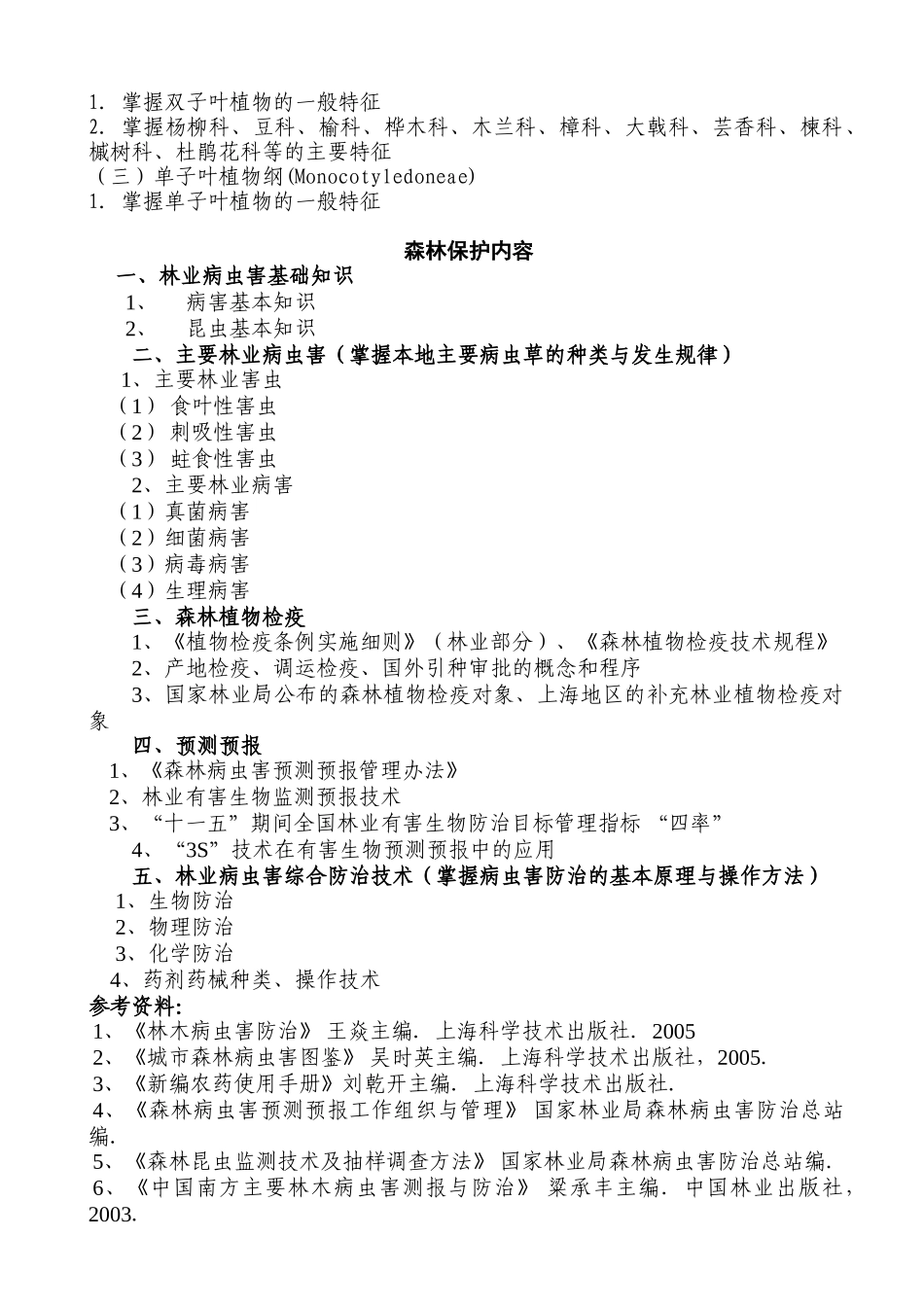 1. 掌握双子叶植物的一般特征
2. 掌握杨柳科、豆科、榆科、桦木科、木兰科、樟科、大戟科、芸香科、楝科、槭树科、杜鹃花科等的主要特征
（三）单子叶植物纲(Monocotyledoneae)
1. 掌握单子叶植物的一般特征

森林保护内容

一、林业病虫害基础知识
1、 病害基本知识
2、 昆虫基本知识
二、主要林业病虫害（掌握本地主要病虫草的种类与发生规律）
1、主要林业害虫
（1） 食叶性害虫
（2） 刺吸性害虫
（3） 蛀食性害虫
2、主要林业病害
（1）真菌病害
（2）细菌病害
（3）病毒病害
（4）生理病害
三、森林植物检疫
1、《植物检疫条例实施细则》（林业部分）、《森林植物检疫技术规程》
2、产地检疫、调运检疫、国外引种审批的概念和程序
3、国家林业局公布的森林植物检疫对象、上海地区的补充林业植物检疫对象
四、预测预报
1、《森林病虫害预测预报管理办法》
2、林业有害生物监测预报技术
3、“十一五”期间全国林业有害生物防治目标管理指标 “四率”
4、“3S”技术在有害生物预测预报中的应用
五、林业病虫害综合防治技术（掌握病虫害防治的基本原理与操作方法）
1、生物防治
2、物理防治
3、化学防治
4、药剂药械种类、操作技术
参考资料:
1、《林木病虫害防治》 王焱主编. 上海科学技术出版社. 2005
2、《城市森林病虫害图鉴》 吴时英主编. 上海科学技术出版社，2005.
3、《新编农药使用手册》刘乾开主编. 上海科学技术出版社.
4、《森林病虫害预测预报工作组织与管理》 国家林业局森林病虫害防治总站编.
5、《森林昆虫监测技术及抽样调查方法》 国家林业局森林病虫害防治总站编.
6、《中国南方主要林木病虫害测报与防治》 梁承丰主编. 中国林业出版社，2003.